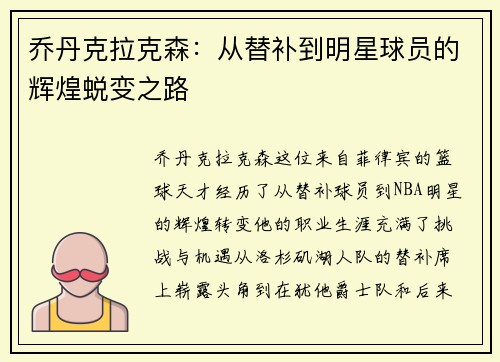 乔丹克拉克森：从替补到明星球员的辉煌蜕变之路

乔丹克拉克森这位来自菲律宾的篮球天才经历了从替补球员到NBA明星的辉煌转变他的职业生涯充满了挑战与机遇从洛杉矶湖人队的替补席上崭露头角到在犹他爵士队和后来